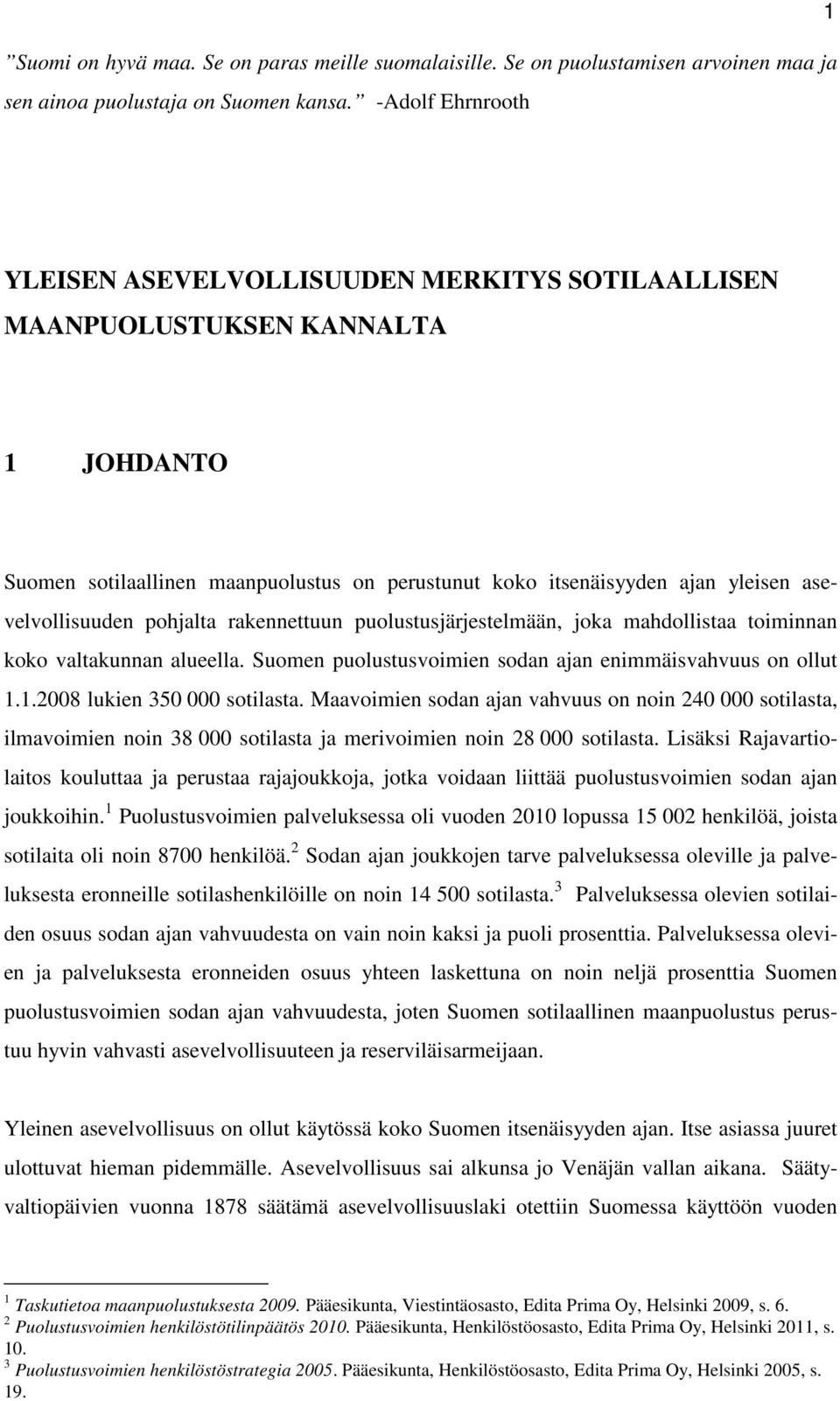 1

”Suomi on hyvä maa. Se on paras meille suomalaisille. Se on puolustamisen arvoinen maa ja sen ainoa puolustaja on Suomen kansa.” -Adolf Ehrnrooth

YLEISEN ASEVELVOLLISUUDEN MERKITYS SOTILAALLISEN MAANPUOLUSTUKSEN KANNALTA

1 JOHDANTO

Suomen sotilaallinen maanpuolustus on perustunut koko itsenäisyyden ajan yleisen asevelvollisuuden pohjalta rakennettuun puolustusjärjestelmään, joka mahdollistaa toiminnan koko valtakunnan alueella. Suomen puolustusvoimien sodan ajan enimmäisvahvuus on ollut 1.1.2008 lukien 350 000 sotilasta. Maavoimien sodan ajan vahvuus on noin 240 000 sotilasta, ilmavoimien noin 38 000 sotilasta ja merivoimien noin 28 000 sotilasta. Lisäksi Rajavartiolaitos kouluttaa ja perustaa rajajoukkoja, jotka voidaan liittää puolustusvoimien sodan ajan joukkoihin.$^1$ Puolustusvoimien palveluksessa oli vuoden 2010 lopussa 15 002 henkilöä, joista sotilaita oli noin 8700 henkilöä.$^2$ Sodan ajan joukkojen tarve palveluksessa oleville ja palveluksesta eronneille sotilashenkilöille on noin 14 500 sotilasta.$^3$ Palveluksessa olevien sotilaiden osuus sodan ajan vahvuudesta on vain noin kaksi ja puoli prosenttia. Palveluksessa olevien ja palveluksesta eronneiden osuus yhteen laskettuna on noin neljä prosenttia Suomen puolustusvoimien sodan ajan vahvuudesta, joten Suomen sotilaallinen maanpuolustus perustuu hyvin vahvasti asevelvollisuuteen ja reserviläisarmeijaan.

Yleinen asevelvollisuus on ollut käytössä koko Suomen itsenäisyyden ajan. Itse asiassa juuret ulottuvat hieman pidemmälle. Asevelvollisuus sai alkunsa jo Venäjän vallan aikana. Säätyvaltiopäivien vuonna 1878 säätämä asevelvollisuuslaki otettiin Suomessa käyttöön vuoden

$^1$ Taskutietoa maanpuolustuksesta 2009. Pääesikunta, Viestintäosasto, Edita Prima Oy, Helsinki 2009, s. 6.
$^2$ Puolustusvoimien henkilöstötilinpäätös 2010. Pääesikunta, Henkilöstöosasto, Edita Prima Oy, Helsinki 2011, s. 10.
$^3$ Puolustusvoimien henkilöstöstrategia 2005. Pääesikunta, Henkilöstöosasto, Edita Prima Oy, Helsinki 2005, s. 19.